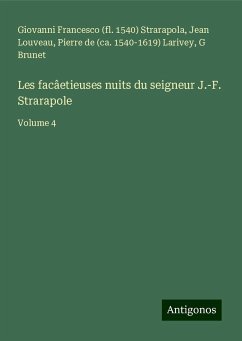 Giovanni Francesco (fl. 1540) Strarapola, Jean Louveau, Pierre de (ca. 1540-1619) Larivey, G Brunet

Les facâetieuses nuits du seigneur J.-F. Strarapole

Volume 4

Antigonos